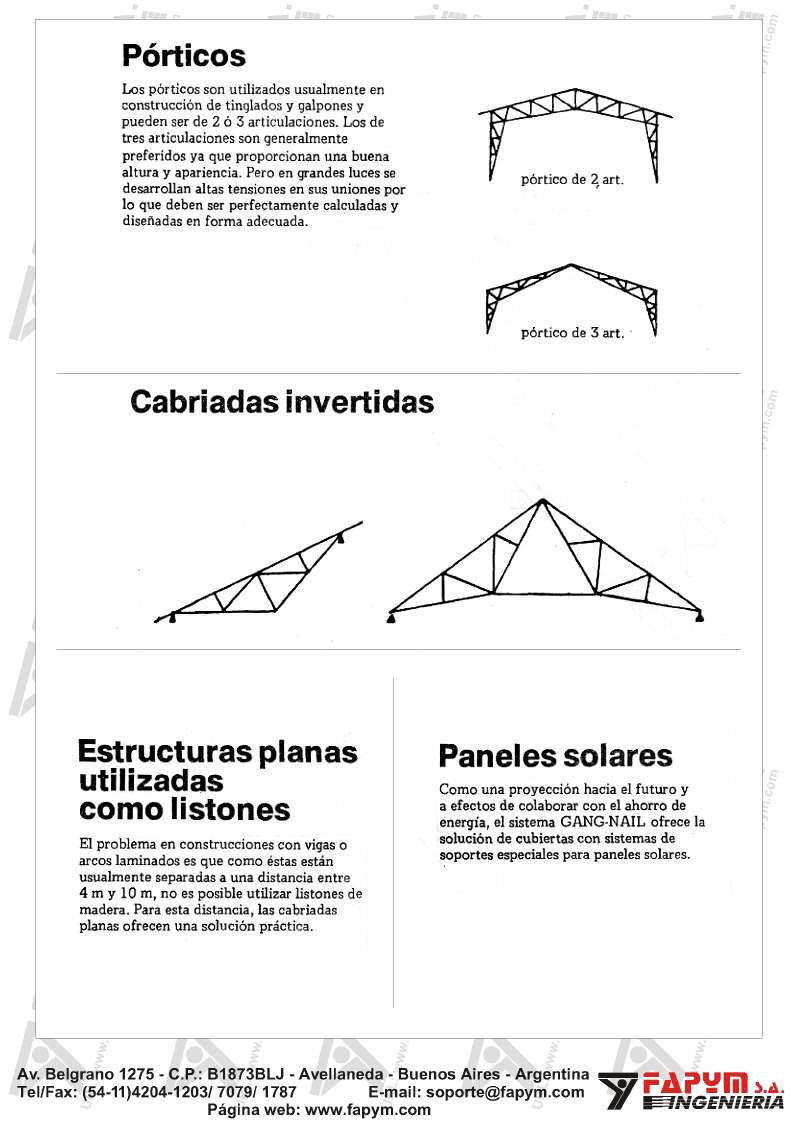 Pórticos

Los pórticos son utilizados usualmente en construcción de tinglados y galpones y pueden ser de 2 ó 3 articulaciones. Los de tres articulaciones son generalmente preferidos ya que proporcionan una buena altura y apariencia. Pero en grandes luces se desarrollan altas tensiones en sus uniones por lo que deben ser perfectamente calculadas y diseñadas en forma adecuada.

pórtico de 2 art.

pórtico de 3 art.

Cabriadas invertidas

Estructuras planas utilizadas como listones

El problema en construcciones con vigas o arcos laminados es que como éstas están usualmente separadas a una distancia entre 4 m y 10 m, no es posible utilizar listones de madera. Para esta distancia, las cabriadas planas ofrecen una solución práctica.

Paneles solares

Como una proyección hacia el futuro y a efectos de colaborar con el ahorro de energía, el sistema GANG-NAIL ofrece la solución de cubiertas con sistemas de soportes especiales para paneles solares.

Av. Belgrano 1275 - C.P.: B1873BLJ - Avellaneda - Buenos Aires - Argentina
Tel/Fax: (54-11)4204-1203/ 7079/ 1787 E-mail: soporte@fapym.com
Página web: www.fapym.com

FAPYM S.A. INGENIERIA